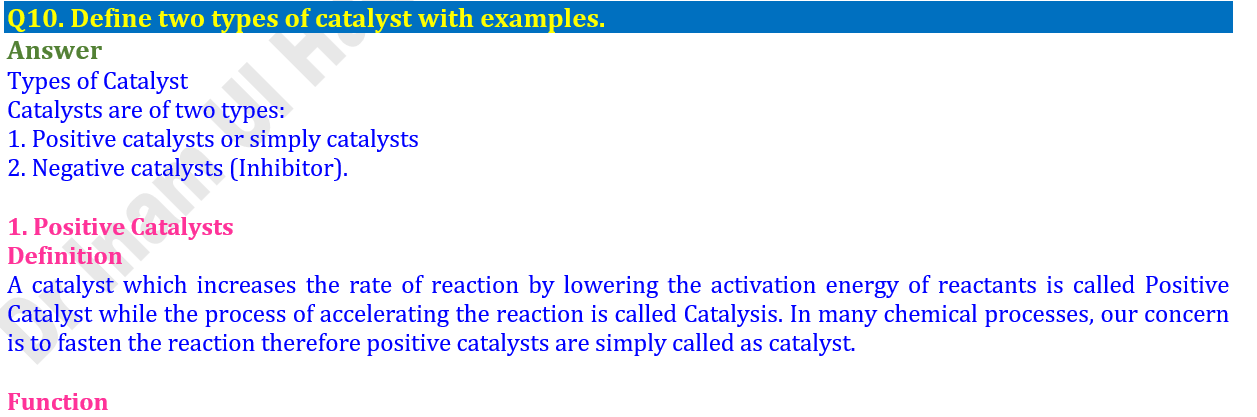 Q10. Define two types of catalyst with examples.

Answer

Types of Catalyst

Catalysts are of two types:

1. Positive catalysts or simply catalysts

2. Negative catalysts (Inhibitor).

1. Positive Catalysts

Definition

A catalyst which increases the rate of reaction by lowering the activation energy of reactants is called Positive Catalyst while the process of accelerating the reaction is called Catalysis. In many chemical processes, our concern is to fasten the reaction therefore positive catalysts are simply called as catalyst.

Function